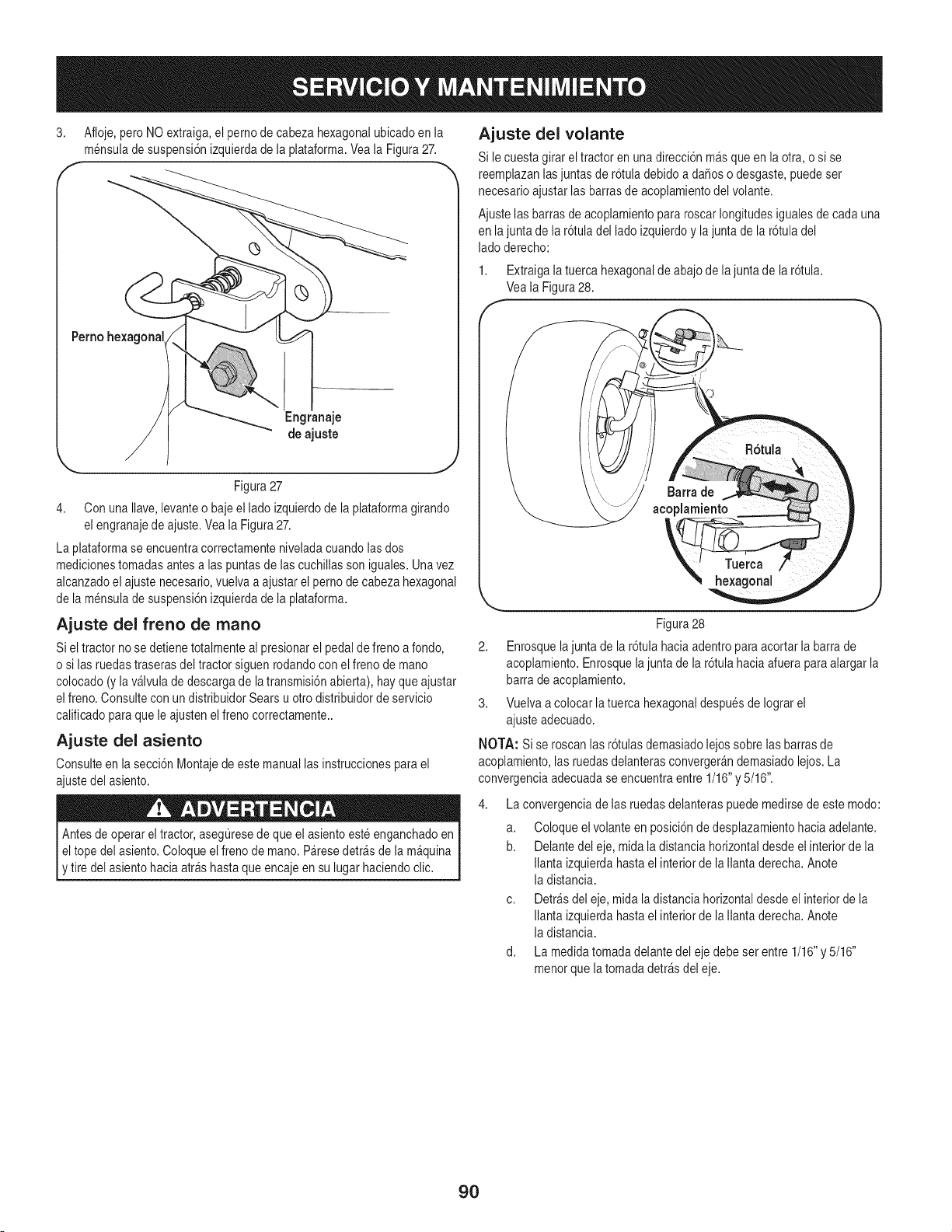 SERVICIO Y MANTENIMIENTO

3. Afloje, pero NO extraiga, el perno de cabeza hexagonal ubicado en la ménsula de suspensión izquierda de la plataforma. Vea la Figura 27.

Perno hexagonal

Engranaje de ajuste

Figura 27

4. Con una llave, levante o baje el lado izquierdo de la plataforma girando el engranaje de ajuste. Vea la Figura 27.

La plataforma se encuentra correctamente nivelada cuando las dos mediciones tomadas antes a las puntas de las cuchillas son iguales. Una vez alcanzado el ajuste necesario, vuelva a ajustar el perno de cabeza hexagonal de la ménsula de suspensión izquierda de la plataforma.

Ajuste del freno de mano

Si el tractor no se detiene totalmente al presionar el pedal de freno a fondo, o si las ruedas traseras del tractor siguen rodando con el freno de mano colocado (y la válvula de descarga de la transmisión abierta), hay que ajustar el freno. Consulte con un distribuidor Sears u otro distribuidor de servicio calificado para que le ajusten el freno correctamente..

Ajuste del asiento

Consulte en la sección Montaje de este manual las instrucciones para el ajuste del asiento.

ADVERTENCIA

Antes de operar el tractor, asegúrese de que el asiento esté enganchado en el tope del asiento. Coloque el freno de mano. Párese detrás de la máquina y tire del asiento hacia atrás hasta que encaje en su lugar haciendo clic.

Ajuste del volante

Si le cuesta girar el tractor en una dirección más que en la otra, o si se reemplazan las juntas de rótula debido a daños o desgaste, puede ser necesario ajustar las barras de acoplamiento del volante.

Ajuste las barras de acoplamiento para roscar longitudes iguales de cada una en la junta de la rótula del lado izquierdo y la junta de la rótula del lado derecho:

1. Extraiga la tuerca hexagonal de abajo de la junta de la rótula. Vea la Figura 28.

Rótula

Barra de acoplamiento

Tuerca hexagonal

Figura 28

2. Enrosque la junta de la rótula hacia adentro para acortar la barra de acoplamiento. Enrosque la junta de la rótula hacia afuera para alargar la barra de acoplamiento.

3. Vuelva a colocar la tuerca hexagonal después de lograr el ajuste adecuado.

NOTA: Si se roscan las rótulas demasiado lejos sobre las barras de acoplamiento, las ruedas delanteras convergerán demasiado lejos. La convergencia adecuada se encuentra entre 1/16" y 5/16".

4. La convergencia de las ruedas delanteras puede medirse de este modo:

a. Coloque el volante en posición de desplazamiento hacia adelante.

b. Delante del eje, mida la distancia horizontal desde el interior de la llanta izquierda hasta el interior de la llanta derecha. Anote la distancia.

c. Detrás del eje, mida la distancia horizontal desde el interior de la llanta izquierda hasta el interior de la llanta derecha. Anote la distancia.

d. La medida tomada delante del eje debe ser entre 1/16" y 5/16" menor que la tomada detrás del eje.

90